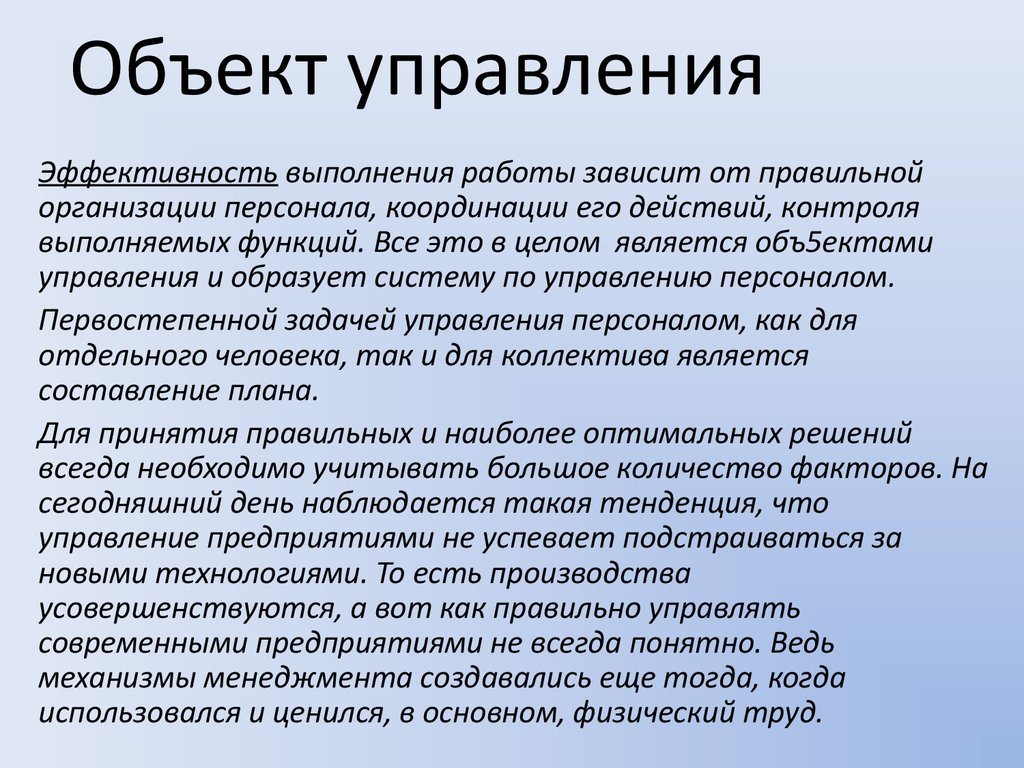 Объект управления

Эффективность выполнения работы зависит от правильной организации персонала, координации его действий, контроля выполняемых функций. Все это в целом  является объ5ектами управления и образует систему по управлению персоналом.

Первостепенной задачей управления персоналом, как для отдельного человека, так и для коллектива является составление плана.

Для принятия правильных и наиболее оптимальных решений всегда необходимо учитывать большое количество факторов. На сегодняшний день наблюдается такая тенденция, что управление предприятиями не успевает подстраиваться за новыми технологиями. То есть производства усовершенствуются, а вот как правильно управлять современными предприятиями не всегда понятно. Ведь механизмы менеджмента создавались еще тогда, когда использовался и ценился, в основном, физический труд.